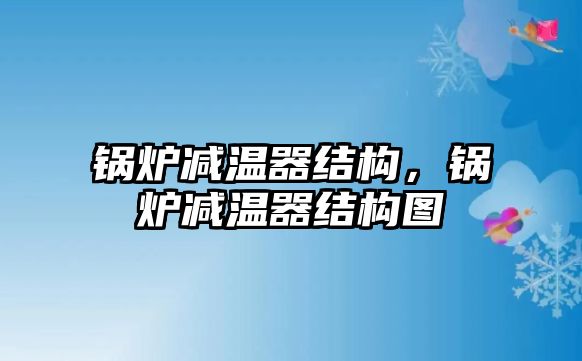 锅炉减温器结构，锅炉减温器结构图